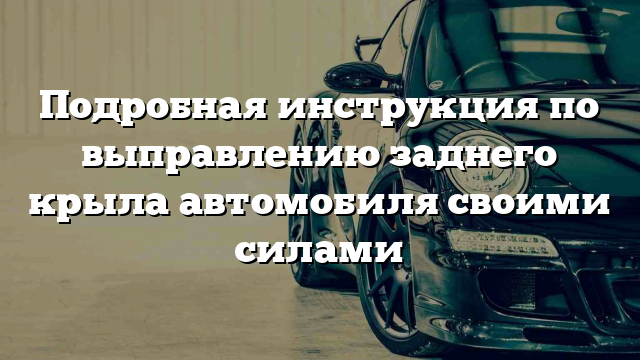 Подробная инструкция по выправлению заднего крыла автомобиля своими силами